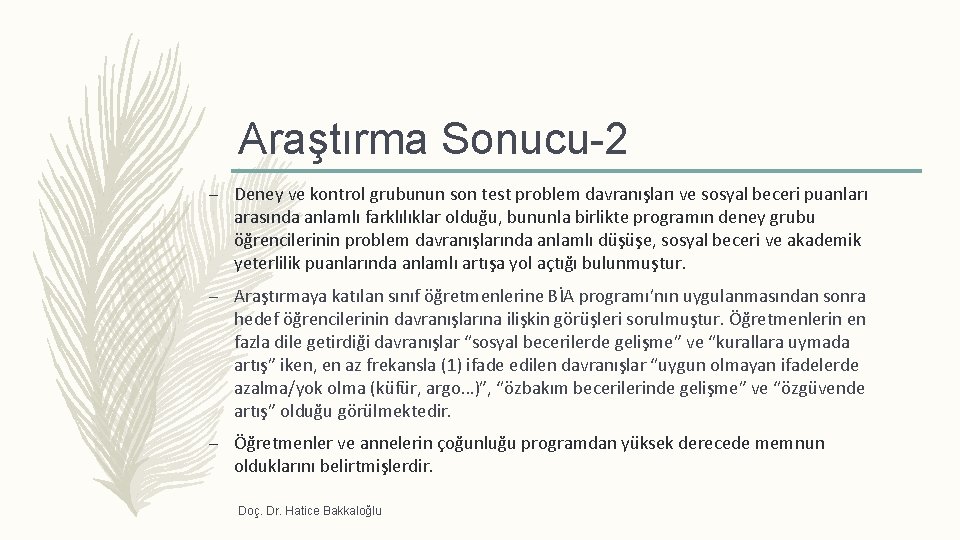 Araştırma Sonucu-2

– Deney ve kontrol grubunun son test problem davranışları ve sosyal beceri puanları arasında anlamlı farklılıklar olduğu, bununla birlikte programın deney grubu öğrencilerinin problem davranışlarında anlamlı düşüşe, sosyal beceri ve akademik yeterlilik puanlarında anlamlı artışa yol açtığı bulunmuştur.

– Araştırmaya katılan sınıf öğretmenlerine BİA programı'nın uygulanmasından sonra hedef öğrencilerinin davranışlarına ilişkin görüşleri sorulmuştur. Öğretmenlerin en fazla dile getirdiği davranışlar "sosyal becerilerde gelişme" ve "kurallara uymada artış" iken, en az frekansla (1) ifade edilen davranışlar "uygun olmayan ifadelerde azalma/yok olma (küfür, argo…)", "özbakım becerilerinde gelişme" ve "özgüvende artış" olduğu görülmektedir.

– Öğretmenler ve annelerin çoğunluğu programdan yüksek derecede memnun olduklarını belirtmişlerdir.

Doç. Dr. Hatice Bakkaloğlu